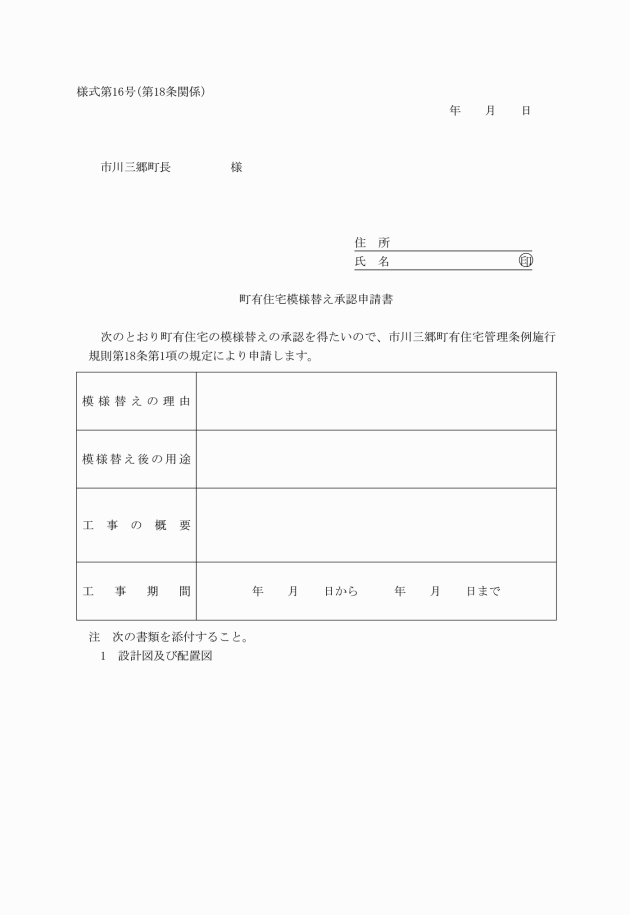 様式第16号（第18条関係）

年　　月　　日

市川三郷町長　　　　　様

住　所
氏　名　　　　　　　　　　印

町有住宅模様替え承認申請書

次のとおり町有住宅の模様替えの承認を得たいので、市川三郷町有住宅管理条例施行規則第18条第1項の規定により申請します。

| 模様替えの理由 | |
|---|---|
| 模様替え後の用途 | |
| 工事の概要 | |
| 工事期間 | 年　　月　　日から　　年　　月　　日まで |

注　次の書類を添付すること。
1　設計図及び配置図